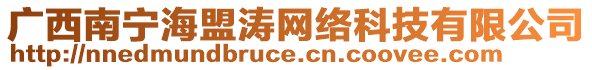 广西南宁海盟涛网络科技有限公司
http://nnedmundbruce.cn.coovee.com